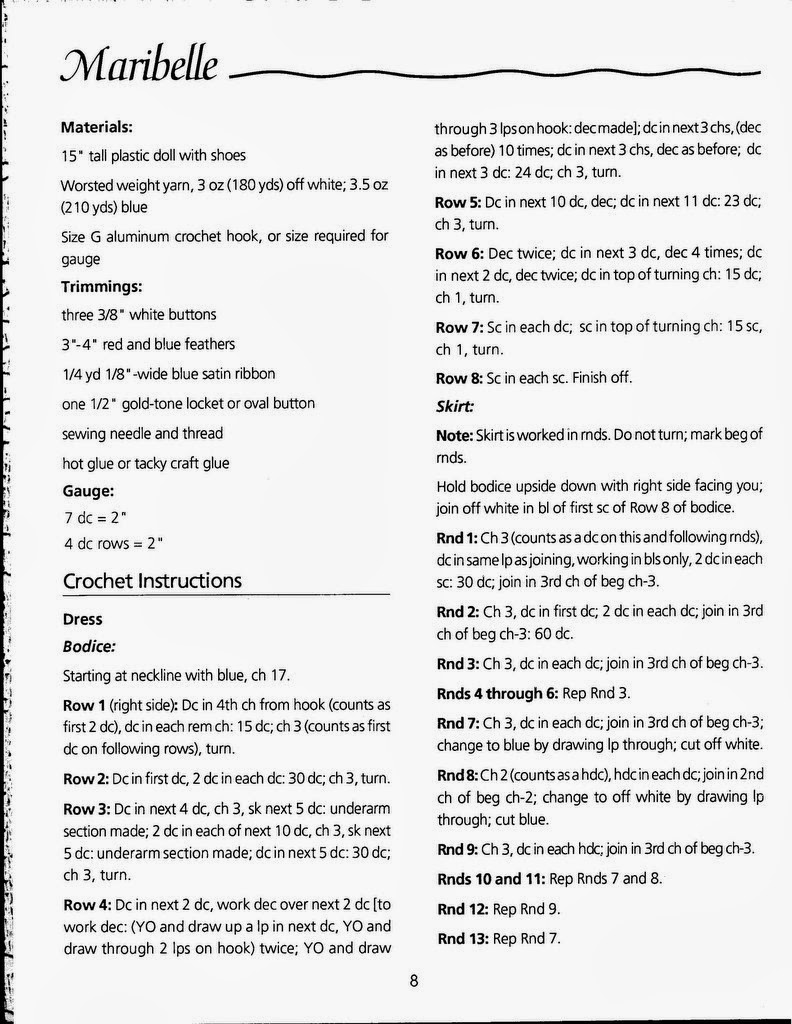 Maribelle

Materials:

15" tall plastic doll with shoes

Worsted weight yarn, 3 oz (180 yds) off white; 3.5 oz (210 yds) blue

Size G aluminum crochet hook, or size required for gauge

Trimmings:

three 3/8" white buttons

3"-4" red and blue feathers

1/4 yd 1/8"-wide blue satin ribbon

one 1/2" gold-tone locket or oval button

sewing needle and thread

hot glue or tacky craft glue

Gauge:

7 dc = 2"

4 dc rows = 2"

Crochet Instructions

Dress

Bodice:

Starting at neckline with blue, ch 17.

Row 1 (right side): Dc in 4th ch from hook (counts as first 2 dc), dc in each rem ch: 15 dc; ch 3 (counts as first dc on following rows), turn.

Row 2: Dc in first dc, 2 dc in each dc: 30 dc; ch 3, turn.

Row 3: Dc in next 4 dc, ch 3, sk next 5 dc: underarm section made; 2 dc in each of next 10 dc, ch 3, sk next 5 dc: underarm section made; dc in next 5 dc: 30 dc; ch 3, turn.

Row 4: Dc in next 2 dc, work dec over next 2 dc [to work dec: (YO and draw up a lp in next dc, YO and draw through 2 lps on hook) twice; YO and draw through 3 lps on hook: dec made]; dc in next 3 chs, (dec as before) 10 times; dc in next 3 chs, dec as before; dc in next 3 dc: 24 dc; ch 3, turn.

Row 5: Dc in next 10 dc, dec; dc in next 11 dc: 23 dc; ch 3, turn.

Row 6: Dec twice; dc in next 3 dc, dec 4 times; dc in next 2 dc, dec twice; dc in top of turning ch: 15 dc; ch 1, turn.

Row 7: Sc in each dc; sc in top of turning ch: 15 sc, ch 1, turn.

Row 8: Sc in each sc. Finish off.

Skirt:

Note: Skirt is worked in rnds. Do not turn; mark beg of rnds.

Hold bodice upside down with right side facing you; join off white in bl of first sc of Row 8 of bodice.

Rnd 1: Ch 3 (counts as a dc on this and following rnds), dc in same lp as joining, working in bls only, 2 dc in each sc: 30 dc; join in 3rd ch of beg ch-3.

Rnd 2: Ch 3, dc in first dc; 2 dc in each dc; join in 3rd ch of beg ch-3: 60 dc.

Rnd 3: Ch 3, dc in each dc; join in 3rd ch of beg ch-3.

Rnds 4 through 6: Rep Rnd 3.

Rnd 7: Ch 3, dc in each dc; join in 3rd ch of beg ch-3; change to blue by drawing lp through; cut off white.

Rnd 8: Ch 2 (counts as a hdc), hdc in each dc; join in 2nd ch of beg ch-2; change to off white by drawing lp through; cut blue.

Rnd 9: Ch 3, dc in each hdc; join in 3rd ch of beg ch-3.

Rnds 10 and 11: Rep Rnds 7 and 8.

Rnd 12: Rep Rnd 9.

Rnd 13: Rep Rnd 7.

8